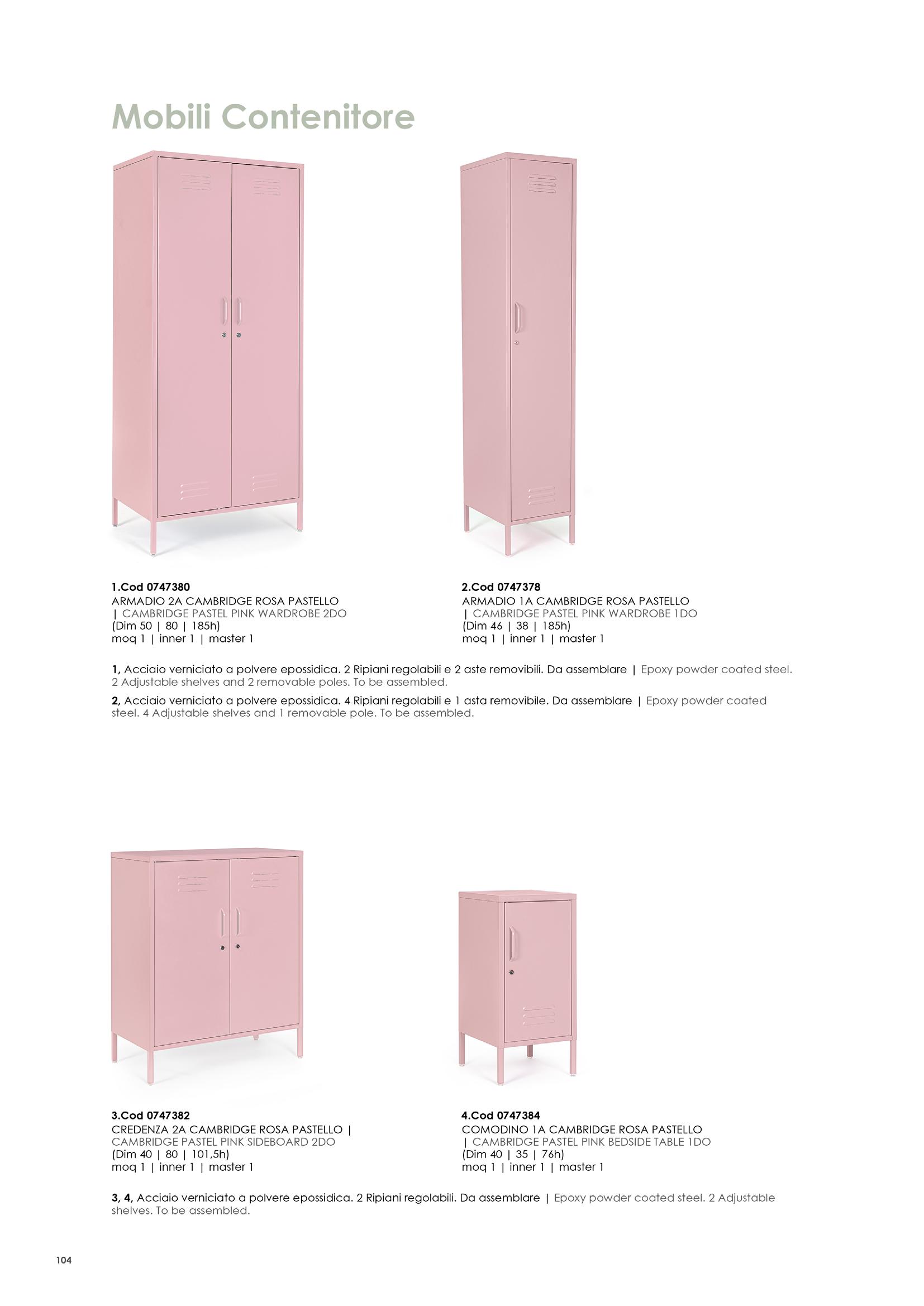 Mobili Contenitore

1.Cod 0747380
ARMADIO 2A CAMBRIDGE ROSA PASTELLO
| CAMBRIDGE PASTEL PINK WARDROBE 2DO
(Dim 50 | 80 | 185h)
moq 1 | inner 1 | master 1

2.Cod 0747378
ARMADIO 1A CAMBRIDGE ROSA PASTELLO
| CAMBRIDGE PASTEL PINK WARDROBE 1DO
(Dim 46 | 38 | 185h)
moq 1 | inner 1 | master 1

1, Acciaio verniciato a polvere epossidica. 2 Ripiani regolabili e 2 aste removibili. Da assemblare | Epoxy powder coated steel. 2 Adjustable shelves and 2 removable poles. To be assembled.

2, Acciaio verniciato a polvere epossidica. 4 Ripiani regolabili e 1 asta removibile. Da assemblare | Epoxy powder coated steel. 4 Adjustable shelves and 1 removable pole. To be assembled.

3.Cod 0747382
CREDENZA 2A CAMBRIDGE ROSA PASTELLO |
CAMBRIDGE PASTEL PINK SIDEBOARD 2DO
(Dim 40 | 80 | 101,5h)
moq 1 | inner 1 | master 1

4.Cod 0747384
COMODINO 1A CAMBRIDGE ROSA PASTELLO
| CAMBRIDGE PASTEL PINK BEDSIDE TABLE 1DO
(Dim 40 | 35 | 76h)
moq 1 | inner 1 | master 1

3, 4, Acciaio verniciato a polvere epossidica. 2 Ripiani regolabili. Da assemblare | Epoxy powder coated steel. 2 Adjustable shelves. To be assembled.

104